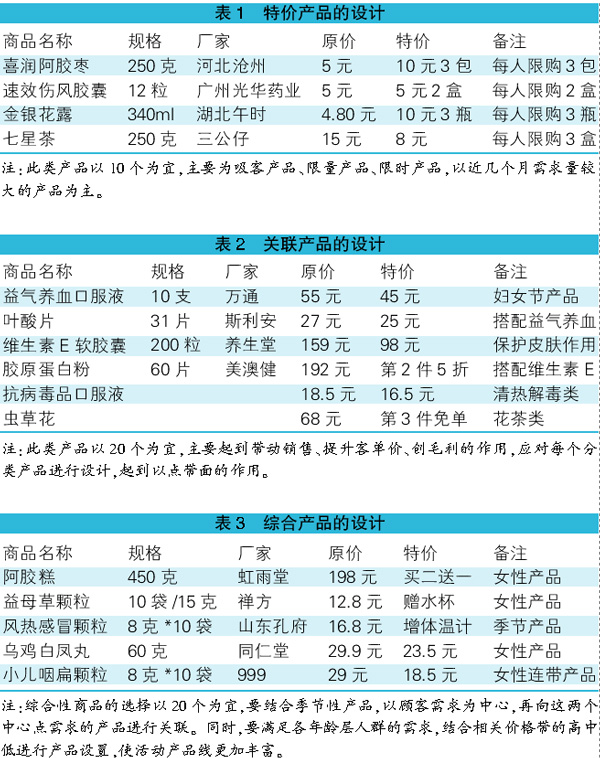 表 1　特价产品的设计

| 商品名称 | 规格 | 厂家 | 原价 | 特价 | 备注 |
|---|---|---|---|---|---|
| 喜润阿胶枣 | 250 克 | 河北沧州 | 5 元 | 10 元 3 包 | 每人限购 3 包 |
| 速效伤风胶囊 | 12 粒 | 广州光华药业 | 5 元 | 5 元 2 盒 | 每人限购 2 盒 |
| 金银花露 | 340ml | 湖北午时 | 4.80 元 | 10 元 3 瓶 | 每人限购 3 瓶 |
| 七星茶 | 250 克 | 三公仔 | 15 元 | 8 元 | 每人限购 3 盒 |

注：此类产品以 10 个为宜，主要为吸客产品、限量产品、限时产品，以近几个月需求量较大的产品为主。

表 2　关联产品的设计

| 商品名称 | 规格 | 厂家 | 原价 | 特价 | 备注 |
|---|---|---|---|---|---|
| 益气养血口服液 | 10 支 | 万通 | 55 元 | 45 元 | 妇女节产品 |
| 叶酸片 | 31 片 | 斯利安 | 27 元 | 25 元 | 搭配益气养血 |
| 维生素 E 软胶囊 | 200 粒 | 养生堂 | 159 元 | 98 元 | 保护皮肤作用 |
| 胶原蛋白粉 | 60 片 | 美澳健 | 192 元 | 第 2 件 5 折 | 搭配维生素 E |
| 抗病毒品口服液 | | | 18.5 元 | 16.5 元 | 清热解毒类 |
| 虫草花 | | | 68 元 | 第 3 件免单 | 花茶类 |

注：此类产品以 20 个为宜，主要起到带动销售、提升客单价、创毛利的作用，应对每个分类产品进行设计，起到以点带面的作用。

表 3　综合产品的设计

| 商品名称 | 规格 | 厂家 | 原价 | 特价 | 备注 |
|---|---|---|---|---|---|
| 阿胶糕 | 450 克 | 虹雨堂 | 198 元 | 买二送一 | 女性产品 |
| 益母草颗粒 | 10 袋 /15 克 | 禅方 | 12.8 元 | 赠水杯 | 女性产品 |
| 风热感冒颗粒 | 8 克 *10 袋 | 山东孔府 | 16.8 元 | 增体温计 | 季节产品 |
| 乌鸡白凤丸 | 60 克 | 同仁堂 | 29.9 元 | 23.5 元 | 女性产品 |
| 小儿咽扁颗粒 | 8 克 *10 袋 | 999 | 29 元 | 18.5 元 | 女性连带产品 |

注：综合性商品的选择以 20 个为宜，要结合季节性产品，以顾客需求为中心，再向这两个中心点需求的产品进行关联。同时，要满足各年龄层人群的需求，结合相关价格带的高中低进行产品设置，使活动产品线更加丰富。